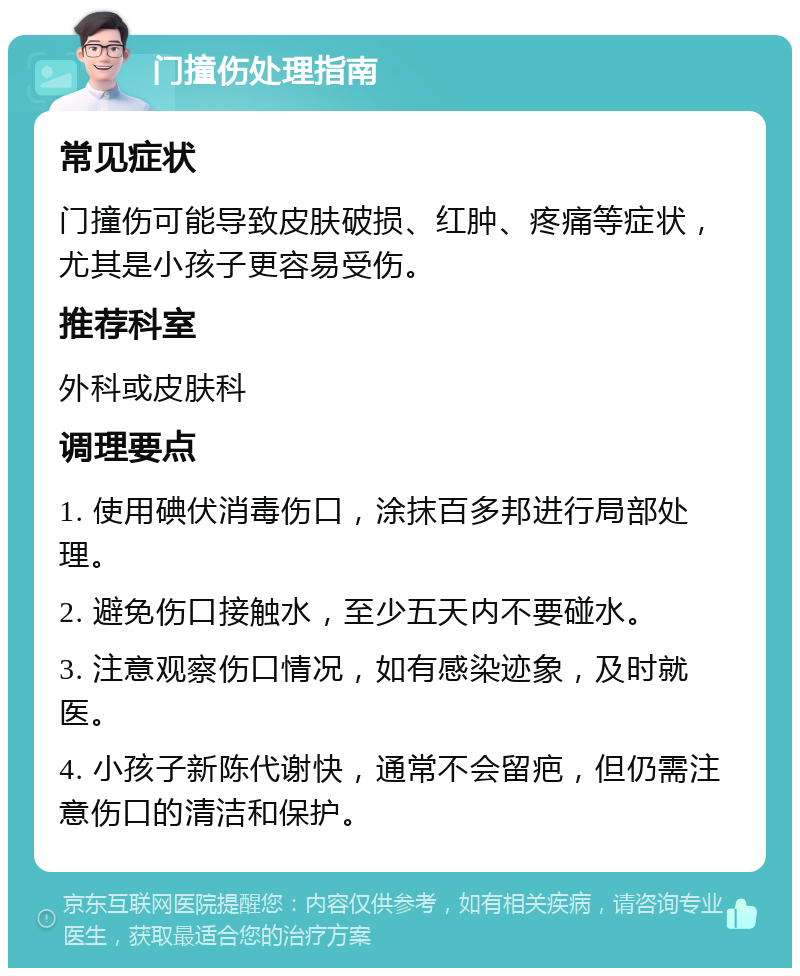 门撞伤处理指南

常见症状

门撞伤可能导致皮肤破损、红肿、疼痛等症状，尤其是小孩子更容易受伤。

推荐科室

外科或皮肤科

调理要点

1. 使用碘伏消毒伤口，涂抹百多邦进行局部处理。

2. 避免伤口接触水，至少五天内不要碰水。

3. 注意观察伤口情况，如有感染迹象，及时就医。

4. 小孩子新陈代谢快，通常不会留疤，但仍需注意伤口的清洁和保护。

京东互联网医院提醒您：内容仅供参考，如有相关疾病，请咨询专业医生，获取最适合您的治疗方案